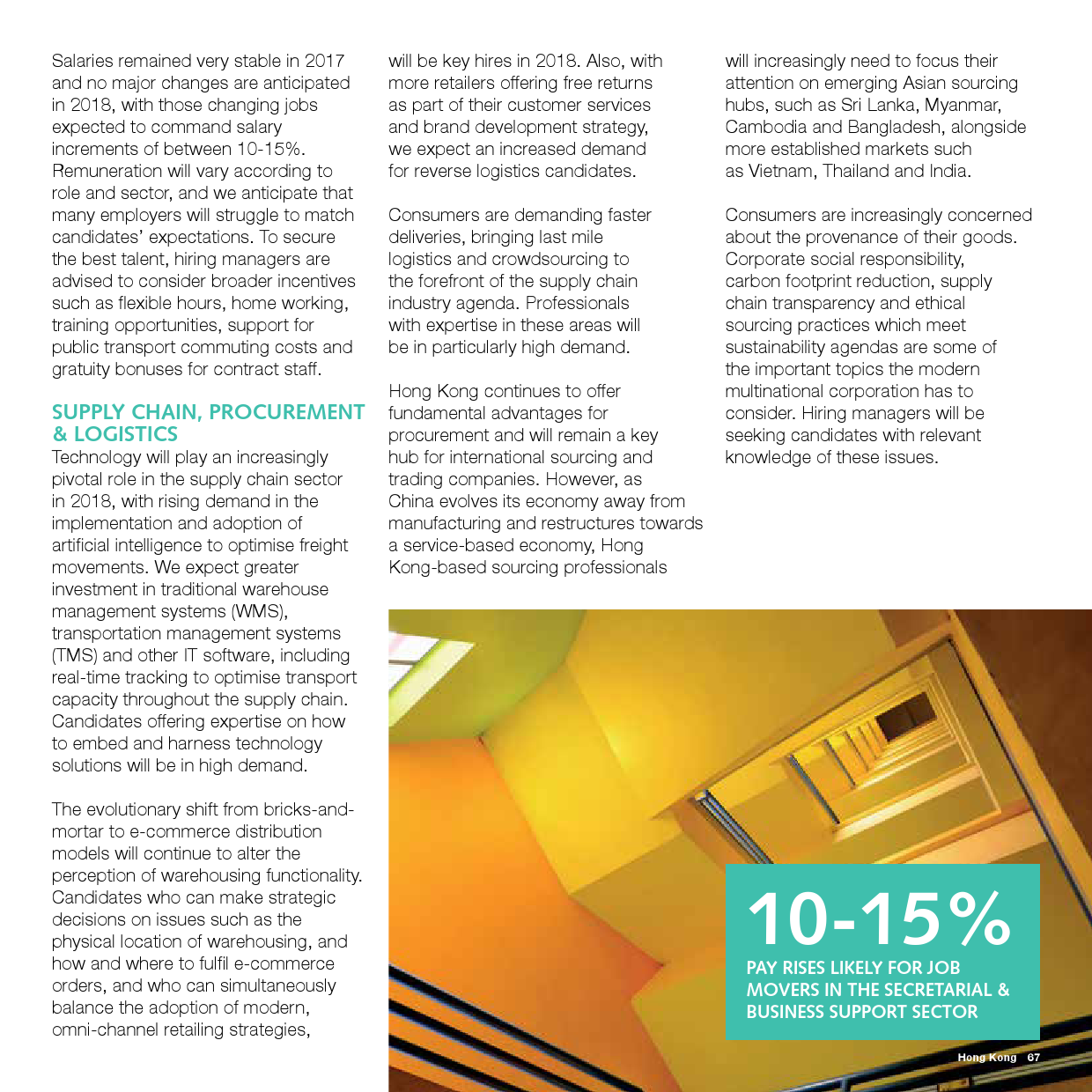 Salaries remained very stable in 2017 and no major changes are anticipated in 2018, with those changing jobs expected to command salary increments of between 10-15%. Remuneration will vary according to role and sector, and we anticipate that many employers will struggle to match candidates' expectations. To secure the best talent, hiring managers are advised to consider broader incentives such as flexible hours, home working, training opportunities, support for public transport commuting costs and gratuity bonuses for contract staff.

SUPPLY CHAIN, PROCUREMENT & LOGISTICS

Technology will play an increasingly pivotal role in the supply chain sector in 2018, with rising demand in the implementation and adoption of artificial intelligence to optimise freight movements. We expect greater investment in traditional warehouse management systems (WMS), transportation management systems (TMS) and other IT software, including real-time tracking to optimise transport capacity throughout the supply chain. Candidates offering expertise on how to embed and harness technology solutions will be in high demand.

The evolutionary shift from bricks-and-mortar to e-commerce distribution models will continue to alter the perception of warehousing functionality. Candidates who can make strategic decisions on issues such as the physical location of warehousing, and how and where to fulfil e-commerce orders, and who can simultaneously balance the adoption of modern, omni-channel retailing strategies, will be key hires in 2018. Also, with more retailers offering free returns as part of their customer services and brand development strategy, we expect an increased demand for reverse logistics candidates.

Consumers are demanding faster deliveries, bringing last mile logistics and crowdsourcing to the forefront of the supply chain industry agenda. Professionals with expertise in these areas will be in particularly high demand.

Hong Kong continues to offer fundamental advantages for procurement and will remain a key hub for international sourcing and trading companies. However, as China evolves its economy away from manufacturing and restructures towards a service-based economy, Hong Kong-based sourcing professionals will increasingly need to focus their attention on emerging Asian sourcing hubs, such as Sri Lanka, Myanmar, Cambodia and Bangladesh, alongside more established markets such as Vietnam, Thailand and India.

Consumers are increasingly concerned about the provenance of their goods. Corporate social responsibility, carbon footprint reduction, supply chain transparency and ethical sourcing practices which meet sustainability agendas are some of the important topics the modern multinational corporation has to consider. Hiring managers will be seeking candidates with relevant knowledge of these issues.

10-15%
PAY RISES LIKELY FOR JOB MOVERS IN THE SECRETARIAL & BUSINESS SUPPORT SECTOR

Hong Kong 67